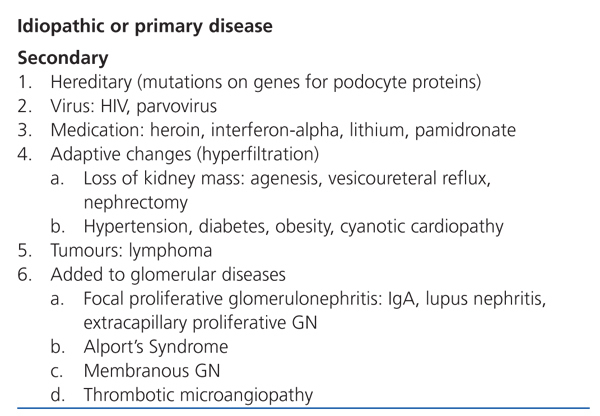 Idiopathic or primary disease

Secondary
1. Hereditary (mutations on genes for podocyte proteins)
2. Virus: HIV, parvovirus
3. Medication: heroin, interferon-alpha, lithium, pamidronate
4. Adaptive changes (hyperfiltration)
a. Loss of kidney mass: agenesis, vesicoureteral reflux, nephrectomy
b. Hypertension, diabetes, obesity, cyanotic cardiopathy
5. Tumours: lymphoma
6. Added to glomerular diseases
a. Focal proliferative glomerulonephritis: IgA, lupus nephritis, extracapillary proliferative GN
b. Alport's Syndrome
c. Membranous GN
d. Thrombotic microangiopathy